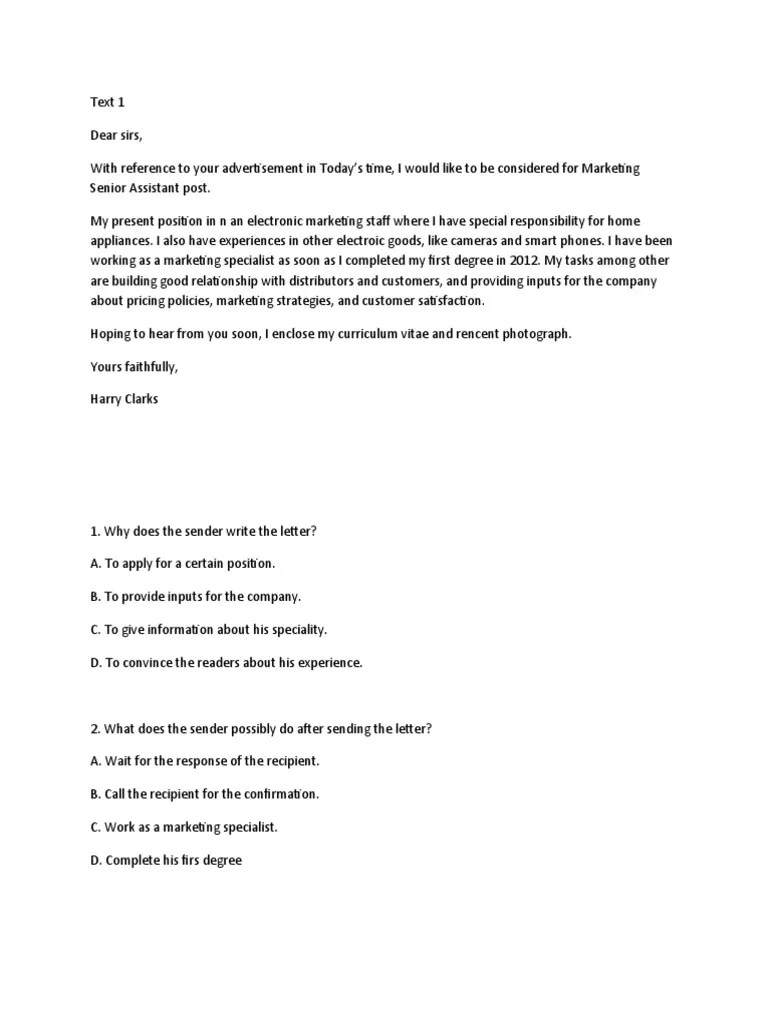 Text 1

Dear sirs,

With reference to your advertisement in Today's time, I would like to be considered for Marketing Senior Assistant post.

My present position in n an electronic marketing staff where I have special responsibility for home appliances. I also have experiences in other electroic goods, like cameras and smart phones. I have been working as a marketing specialist as soon as I completed my first degree in 2012. My tasks among other are building good relationship with distributors and customers, and providing inputs for the company about pricing policies, marketing strategies, and customer satisfaction.

Hoping to hear from you soon, I enclose my curriculum vitae and rencent photograph.

Yours faithfully,

Harry Clarks

1. Why does the sender write the letter?

A. To apply for a certain position.

B. To provide inputs for the company.

C. To give information about his speciality.

D. To convince the readers about his experience.

2. What does the sender possibly do after sending the letter?

A. Wait for the response of the recipient.

B. Call the recipient for the confirmation.

C. Work as a marketing specialist.

D. Complete his firs degree